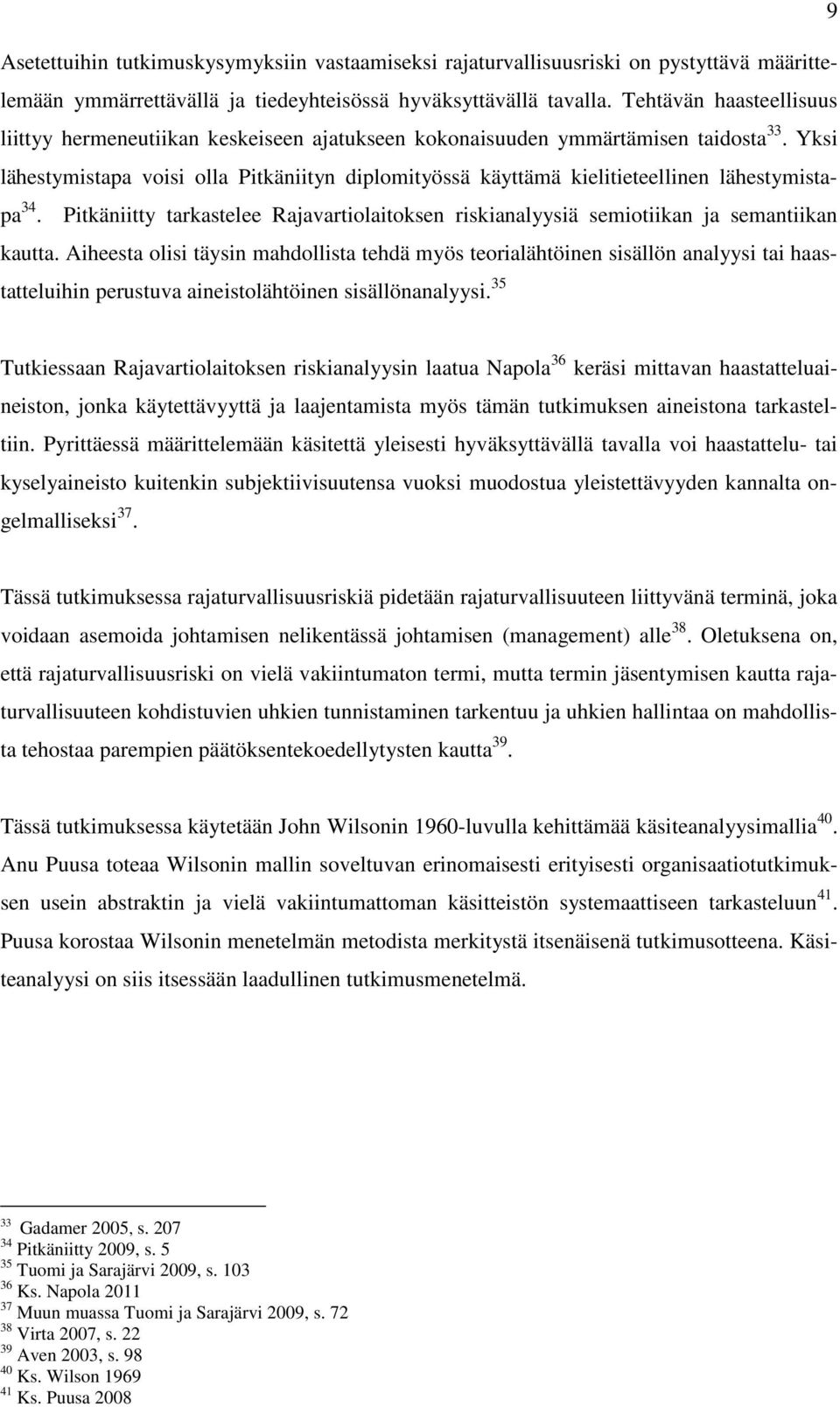 9

Asetettuihin tutkimuskysymyksiin vastaamiseksi rajaturvallisuusriski on pystyttävä määrittelemään ymmärrettävällä ja tiedeyhteisössä hyväksyttävällä tavalla. Tehtävän haasteellisuus liittyy hermeneutiikan keskeiseen ajatukseen kokonaisuuden ymmärtämisen taidosta$^{33}$. Yksi lähestymistapa voisi olla Pitkäniityn diplomityössä käyttämä kielitieteellinen lähestymistapa$^{34}$. Pitkäniitty tarkastelee Rajavartiolaitoksen riskianalyysiä semiotiikan ja semantiikan kautta. Aiheesta olisi täysin mahdollista tehdä myös teorialähtöinen sisällön analyysi tai haastatteluihin perustuva aineistolähtöinen sisällönanalyysi.$^{35}$

Tutkiessaan Rajavartiolaitoksen riskianalyysin laatua Napola$^{36}$ keräsi mittavan haastatteluaineiston, jonka käytettävyyttä ja laajentamista myös tämän tutkimuksen aineistona tarkasteltiin. Pyrittäessä määrittelemään käsitettä yleisesti hyväksyttävällä tavalla voi haastattelu- tai kyselyaineisto kuitenkin subjektiivisuutensa vuoksi muodostua yleistettävyyden kannalta ongelmalliseksi$^{37}$.

Tässä tutkimuksessa rajaturvallisuusriskiä pidetään rajaturvallisuuteen liittyvänä terminä, joka voidaan asemoida johtamisen nelikentässä johtamisen (management) alle$^{38}$. Oletuksena on, että rajaturvallisuusriski on vielä vakiintumaton termi, mutta termin jäsentymisen kautta rajaturvallisuuteen kohdistuvien uhkien tunnistaminen tarkentuu ja uhkien hallintaa on mahdollista tehostaa parempien päätöksentekoedellytysten kautta$^{39}$.

Tässä tutkimuksessa käytetään John Wilsonin 1960-luvulla kehittämää käsiteanalyysimallia$^{40}$. Anu Puusa toteaa Wilsonin mallin soveltuvan erinomaisesti erityisesti organisaatiotutkimuksen usein abstraktin ja vielä vakiintumattoman käsitteistön systemaattiseen tarkasteluun$^{41}$. Puusa korostaa Wilsonin menetelmän metodista merkitystä itsenäisenä tutkimusotteena. Käsiteanalyysi on siis itsessään laadullinen tutkimusmenetelmä.

$^{33}$ Gadamer 2005, s. 207
$^{34}$ Pitkäniitty 2009, s. 5
$^{35}$ Tuomi ja Sarajärvi 2009, s. 103
$^{36}$ Ks. Napola 2011
$^{37}$ Muun muassa Tuomi ja Sarajärvi 2009, s. 72
$^{38}$ Virta 2007, s. 22
$^{39}$ Aven 2003, s. 98
$^{40}$ Ks. Wilson 1969
$^{41}$ Ks. Puusa 2008